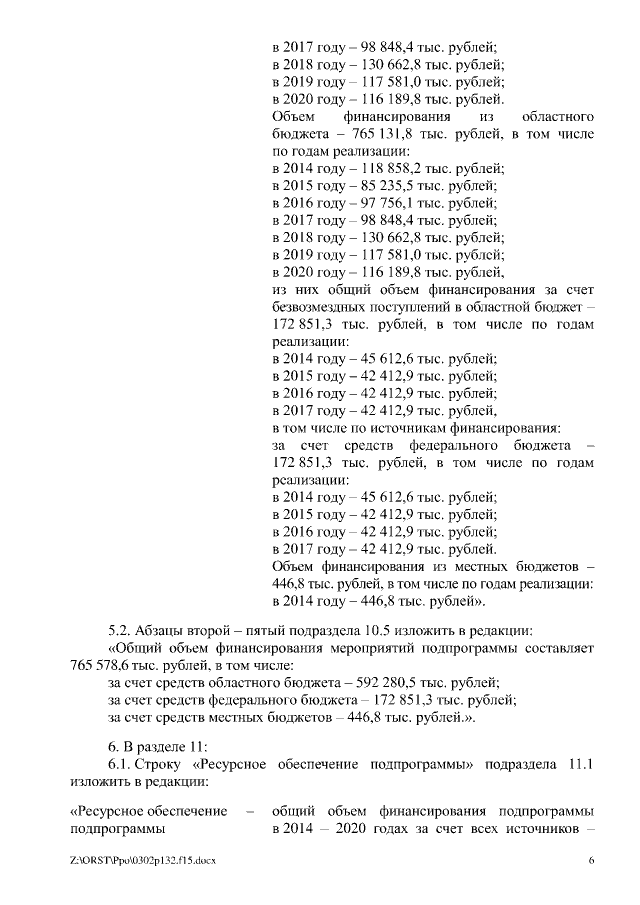 в 2017 году – 98 848,4 тыс. рублей;
в 2018 году – 130 662,8 тыс. рублей;
в 2019 году – 117 581,0 тыс. рублей;
в 2020 году – 116 189,8 тыс. рублей.
Объем финансирования из областного бюджета – 765 131,8 тыс. рублей, в том числе по годам реализации:
в 2014 году – 118 858,2 тыс. рублей;
в 2015 году – 85 235,5 тыс. рублей;
в 2016 году – 97 756,1 тыс. рублей;
в 2017 году – 98 848,4 тыс. рублей;
в 2018 году – 130 662,8 тыс. рублей;
в 2019 году – 117 581,0 тыс. рублей;
в 2020 году – 116 189,8 тыс. рублей,
из них общий объем финансирования за счет безвозмездных поступлений в областной бюджет – 172 851,3 тыс. рублей, в том числе по годам реализации:
в 2014 году – 45 612,6 тыс. рублей;
в 2015 году – 42 412,9 тыс. рублей;
в 2016 году – 42 412,9 тыс. рублей;
в 2017 году – 42 412,9 тыс. рублей,
в том числе по источникам финансирования:
за счет средств федерального бюджета – 172 851,3 тыс. рублей, в том числе по годам реализации:
в 2014 году – 45 612,6 тыс. рублей;
в 2015 году – 42 412,9 тыс. рублей;
в 2016 году – 42 412,9 тыс. рублей;
в 2017 году – 42 412,9 тыс. рублей.
Объем финансирования из местных бюджетов – 446,8 тыс. рублей, в том числе по годам реализации:
в 2014 году – 446,8 тыс. рублей».

5.2. Абзацы второй – пятый подраздела 10.5 изложить в редакции:
«Общий объем финансирования мероприятий подпрограммы составляет 765 578,6 тыс. рублей, в том числе:
за счет средств областного бюджета – 592 280,5 тыс. рублей;
за счет средств федерального бюджета – 172 851,3 тыс. рублей;
за счет средств местных бюджетов – 446,8 тыс. рублей.».

6. В разделе 11:
6.1. Строку «Ресурсное обеспечение подпрограммы» подраздела 11.1 изложить в редакции:

«Ресурсное обеспечение подпрограммы – общий объем финансирования подпрограммы в 2014 – 2020 годах за счет всех источников –

Z:\ORST\Ppo\0302p132.f15.docx 6